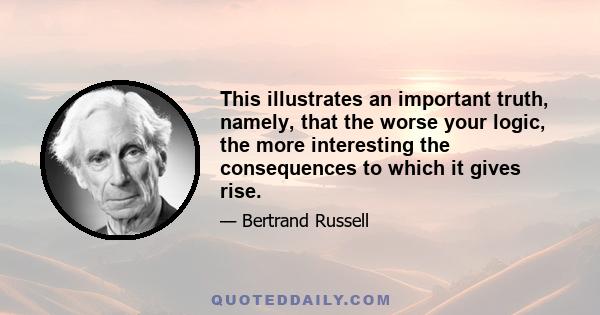 This illustrates an important truth, namely, that the worse your logic, the more interesting the consequences to which it gives rise.

— Bertrand Russell

QUOTEDDAILY.COM